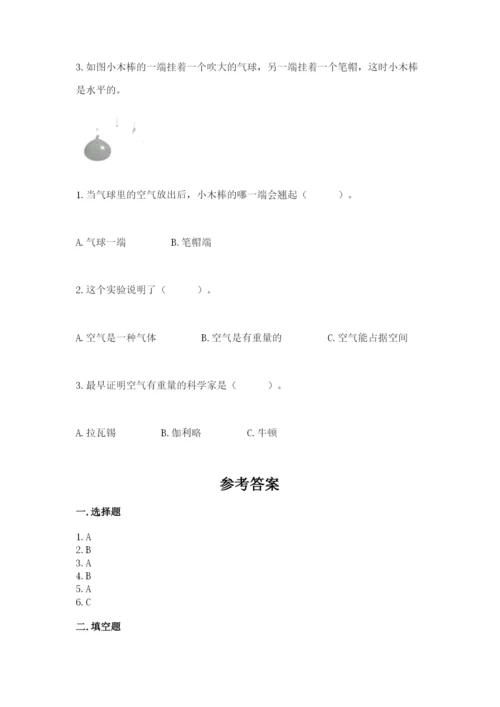 3. 如图小木棒的一端挂着一个吹大的气球，另一端挂着一个笔帽，这时小木棒是水平的。

1. 当气球里的空气放出后，小木棒的哪一端会翘起（　　）。

A. 气球一端　　B. 笔帽端

2. 这个实验说明了（　　）。

A. 空气是一种气体　　B. 空气是有重量的　　C. 空气能占据空间

3. 最早证明空气有重量的科学家是（　　）。

A. 拉瓦锡　　B. 伽利略　　C. 牛顿

参考答案

一. 选择题

1. A
2. B
3. A
4. B
5. A
6. C

二. 填空题